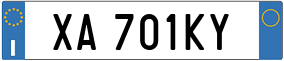 I

XA 701KY